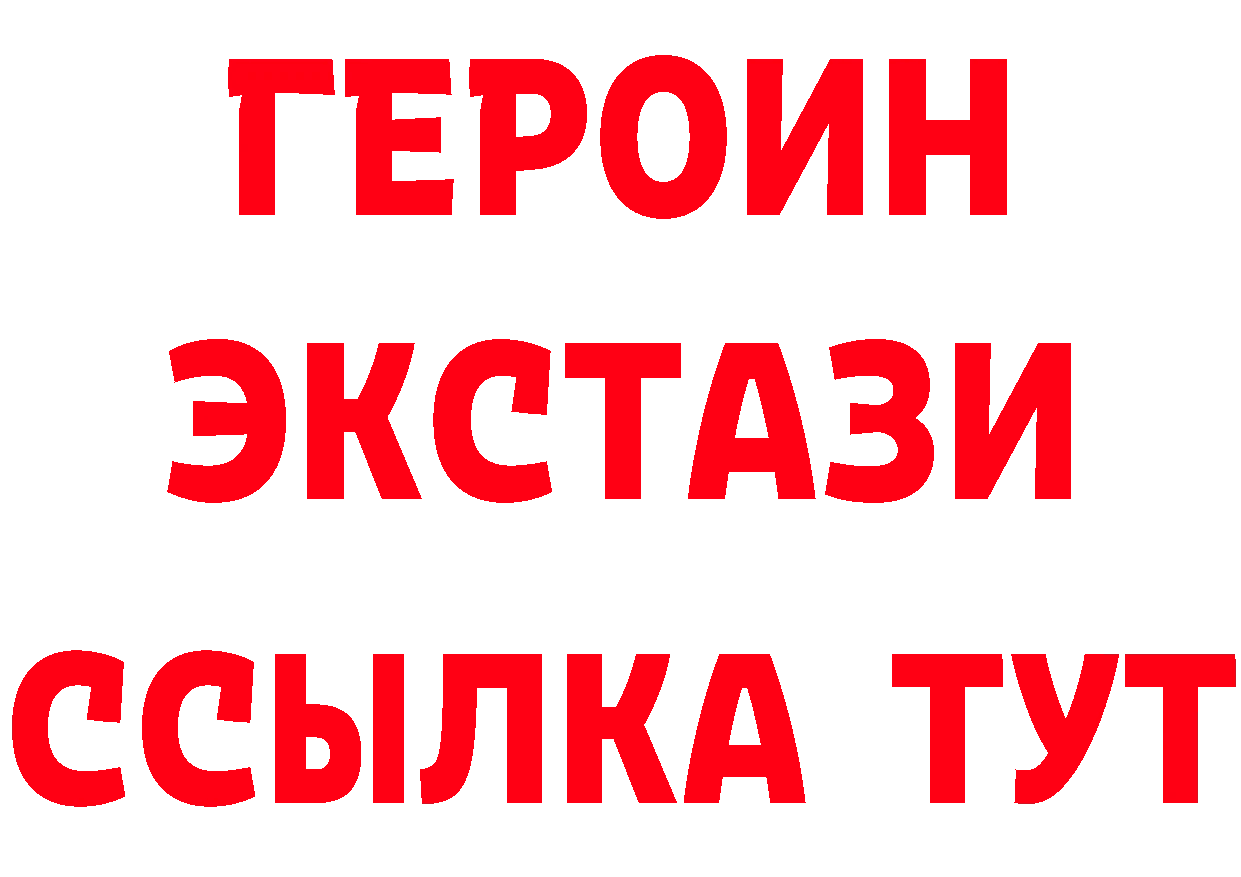 ГЕРОИН ЭКСТАЗИ ССЫЛКА ТУТ